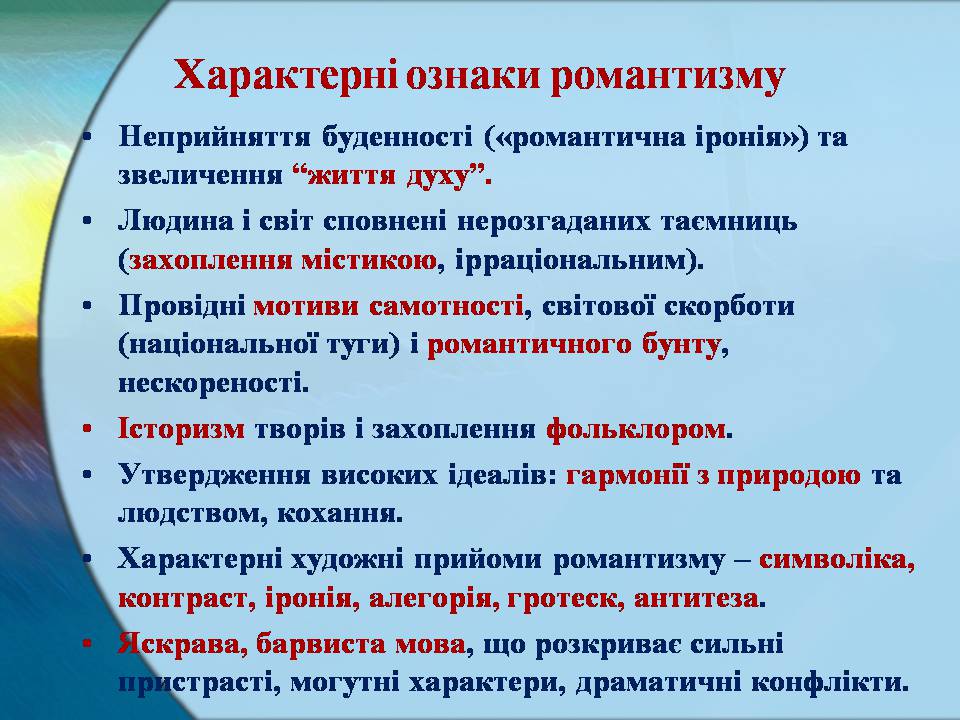 Характерні ознаки романтизму

• Неприйняття буденності («романтична іронія») та звеличення “життя духу”.

• Людина і світ сповнені нерозгаданих таємниць (захоплення містикою, ірраціональним).

• Провідні мотиви самотності, світової скорботи (національної туги) і романтичного бунту, нескореності.

• Історизм творів і захоплення фольклором.

• Утвердження високих ідеалів: гармонії з природою та людством, кохання.

• Характерні художні прийоми романтизму – символіка, контраст, іронія, алегорія, гротеск, антитеза.

• Яскрава, барвиста мова, що розкриває сильні пристрасті, могутні характери, драматичні конфлікти.